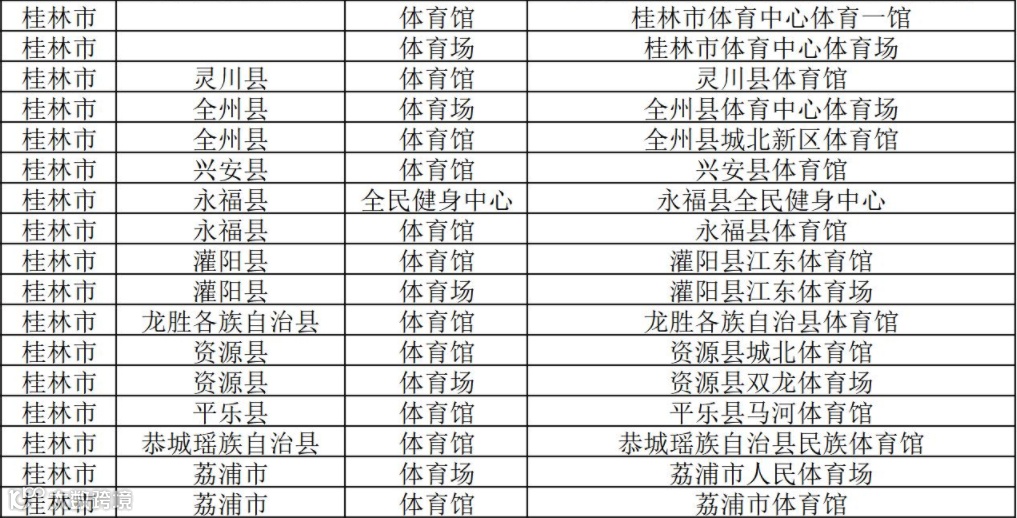 | 桂林市 |  | 体育馆 | 桂林市体育中心体育一馆 |
|---|---|---|---|
| 桂林市 |  | 体育场 | 桂林市体育中心体育场 |
| 桂林市 | 灵川县 | 体育馆 | 灵川县体育馆 |
| 桂林市 | 全州县 | 体育场 | 全州县体育中心体育场 |
| 桂林市 | 全州县 | 体育馆 | 全州县城北新区体育馆 |
| 桂林市 | 兴安县 | 体育馆 | 兴安县体育馆 |
| 桂林市 | 永福县 | 全民健身中心 | 永福县全民健身中心 |
| 桂林市 | 永福县 | 体育馆 | 永福县体育馆 |
| 桂林市 | 灌阳县 | 体育馆 | 灌阳县江东体育馆 |
| 桂林市 | 灌阳县 | 体育场 | 灌阳县江东体育场 |
| 桂林市 | 龙胜各族自治县 | 体育馆 | 龙胜各族自治县体育馆 |
| 桂林市 | 资源县 | 体育馆 | 资源县城北体育馆 |
| 桂林市 | 资源县 | 体育场 | 资源县双龙体育场 |
| 桂林市 | 平乐县 | 体育馆 | 平乐县马河体育馆 |
| 桂林市 | 恭城瑶族自治县 | 体育馆 | 恭城瑶族自治县民族体育馆 |
| 桂林市 | 荔浦市 | 体育场 | 荔浦市人民体育场 |
| 桂林市 | 荔浦市 | 体育馆 | 荔浦市体育馆 |